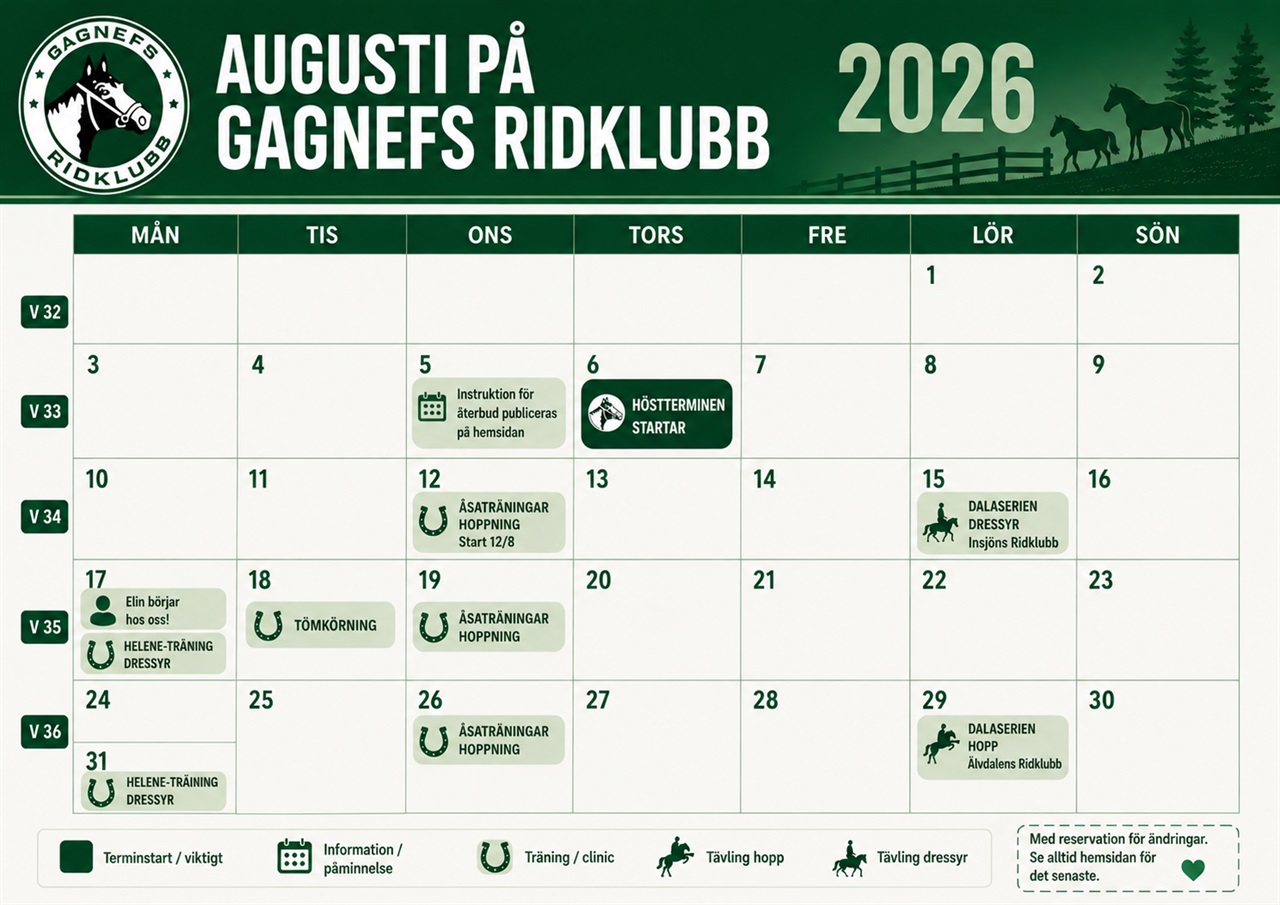 GAGNEFS RIDKLUBB

AUGUSTI PÅ GAGNEFS RIDKLUBB

2026

| | MÅN | TIS | ONS | TORS | FRE | LÖR | SÖN |
|---|---|---|---|---|---|---|---|
| V 32 | | | | | | 1 | 2 |
| V 33 | 3 | 4 | 5 Instruktion för återbud publiceras på hemsidan | 6 HÖSTTERMINEN STARTAR | 7 | 8 | 9 |
| V 34 | 10 | 11 | 12 ÅSATRÄNINGAR HOPPNING Start 12/8 | 13 | 14 | 15 DALASERIEN DRESSYR Insjöns Ridklubb | 16 |
| V 35 | 17 Elin börjar hos oss! HELENE-TRÄNING DRESSYR | 18 TÖMKÖRNING | 19 ÅSATRÄNINGAR HOPPNING | 20 | 21 | 22 | 23 |
| V 36 | 24 31 HELENE-TRÄNING DRESSYR | 25 | 26 ÅSATRÄNINGAR HOPPNING | 27 | 28 | 29 DALASERIEN HOPP Älvdalens Ridklubb | 30 |

Terminstart / viktigt
Information / påminnelse
Träning / clinic
Tävling hopp
Tävling dressyr

Med reservation för ändringar. Se alltid hemsidan för det senaste.